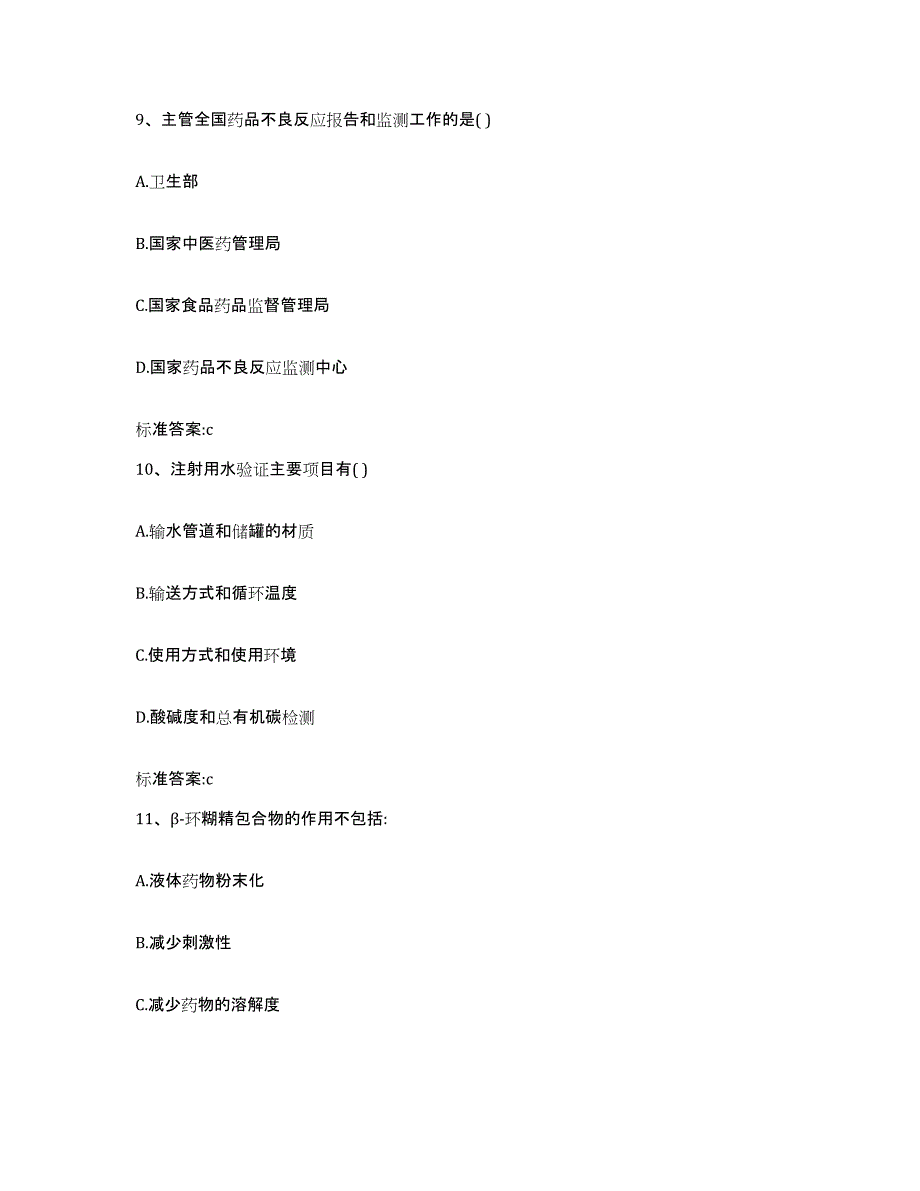 9、主管全国药品不良反应报告和监测工作的是( )

A.卫生部

B.国家中医药管理局

C.国家食品药品监督管理局

D.国家药品不良反应监测中心

标准答案:c

10、注射用水验证主要项目有( )

A.输水管道和储罐的材质

B.输送方式和循环温度

C.使用方式和使用环境

D.酸碱度和总有机碳检测

标准答案:c

11、β-环糊精包合物的作用不包括:

A.液体药物粉末化

B.减少刺激性

C.减少药物的溶解度